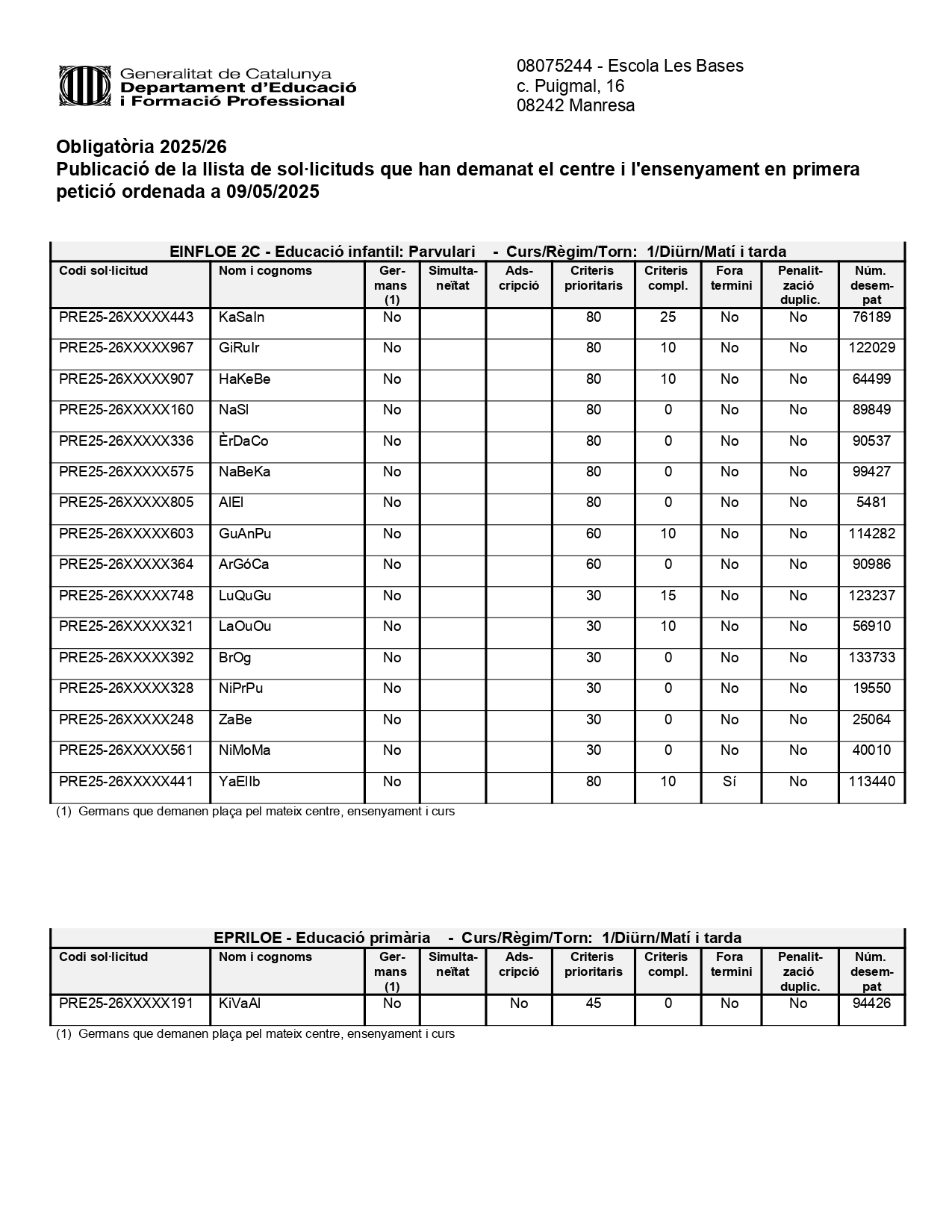 Generalitat de Catalunya
Departament d'Educació
i Formació Professional

08075244 - Escola Les Bases
c. Puigmal, 16
08242 Manresa

Obligatòria 2025/26
Publicació de la llista de sol·licituds que han demanat el centre i l'ensenyament en primera petició ordenada a 09/05/2025

EINFLOE 2C - Educació infantil: Parvulari - Curs/Règim/Torn: 1/Diürn/Matí i tarda

| Codi sol·licitud | Nom i cognoms | Germans (1) | Simultaneïtat | Adscripció | Criteris prioritaris | Criteris compl. | Fora termini | Penalització duplic. | Núm. desempat |
|---|---|---|---|---|---|---|---|---|---|
| PRE25-26XXXXX443 | KaSaIn | No | | | 80 | 25 | No | No | 76189 |
| PRE25-26XXXXX967 | GiRuIr | No | | | 80 | 10 | No | No | 122029 |
| PRE25-26XXXXX907 | HaKeBe | No | | | 80 | 10 | No | No | 64499 |
| PRE25-26XXXXX160 | NaSl | No | | | 80 | 0 | No | No | 89849 |
| PRE25-26XXXXX336 | ÈrDaCo | No | | | 80 | 0 | No | No | 90537 |
| PRE25-26XXXXX575 | NaBeKa | No | | | 80 | 0 | No | No | 99427 |
| PRE25-26XXXXX805 | AlEl | No | | | 80 | 0 | No | No | 5481 |
| PRE25-26XXXXX603 | GuAnPu | No | | | 60 | 10 | No | No | 114282 |
| PRE25-26XXXXX364 | ArGóCa | No | | | 60 | 0 | No | No | 90986 |
| PRE25-26XXXXX748 | LuQuGu | No | | | 30 | 15 | No | No | 123237 |
| PRE25-26XXXXX321 | LaOuOu | No | | | 30 | 10 | No | No | 56910 |
| PRE25-26XXXXX392 | BrOg | No | | | 30 | 0 | No | No | 133733 |
| PRE25-26XXXXX328 | NiPrPu | No | | | 30 | 0 | No | No | 19550 |
| PRE25-26XXXXX248 | ZaBe | No | | | 30 | 0 | No | No | 25064 |
| PRE25-26XXXXX561 | NiMoMa | No | | | 30 | 0 | No | No | 40010 |
| PRE25-26XXXXX441 | YaElIb | No | | | 80 | 10 | Sí | No | 113440 |

(1) Germans que demanen plaça pel mateix centre, ensenyament i curs

EPRILOE - Educació primària - Curs/Règim/Torn: 1/Diürn/Matí i tarda

| Codi sol·licitud | Nom i cognoms | Germans (1) | Simultaneïtat | Adscripció | Criteris prioritaris | Criteris compl. | Fora termini | Penalització duplic. | Núm. desempat |
|---|---|---|---|---|---|---|---|---|---|
| PRE25-26XXXXX191 | KiVaAl | No | | No | 45 | 0 | No | No | 94426 |

(1) Germans que demanen plaça pel mateix centre, ensenyament i curs